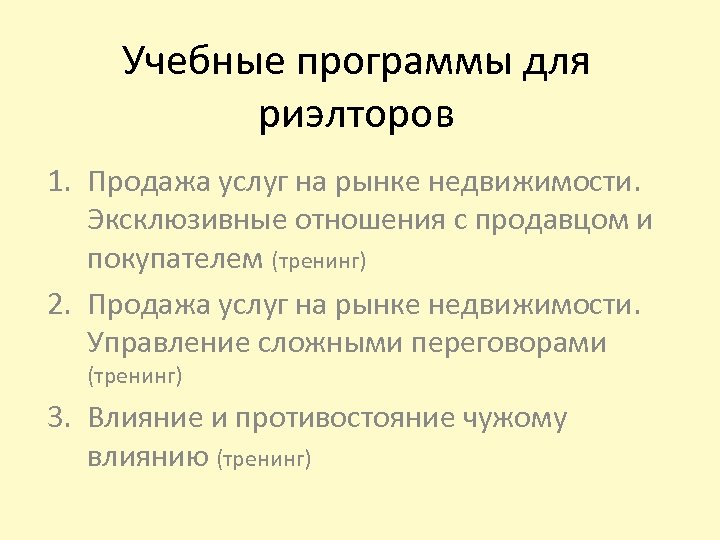 Учебные программы для риэлторов

1. Продажа услуг на рынке недвижимости. Эксклюзивные отношения с продавцом и покупателем (тренинг)
2. Продажа услуг на рынке недвижимости. Управление сложными переговорами (тренинг)
3. Влияние и противостояние чужому влиянию (тренинг)